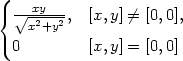 $\begin{cases} \frac{xy}{\sqrt{x^2+y^2}}, & [x,y] \neq [0,0], \\ 0 & [x,y] = [0,0] \end{cases}$